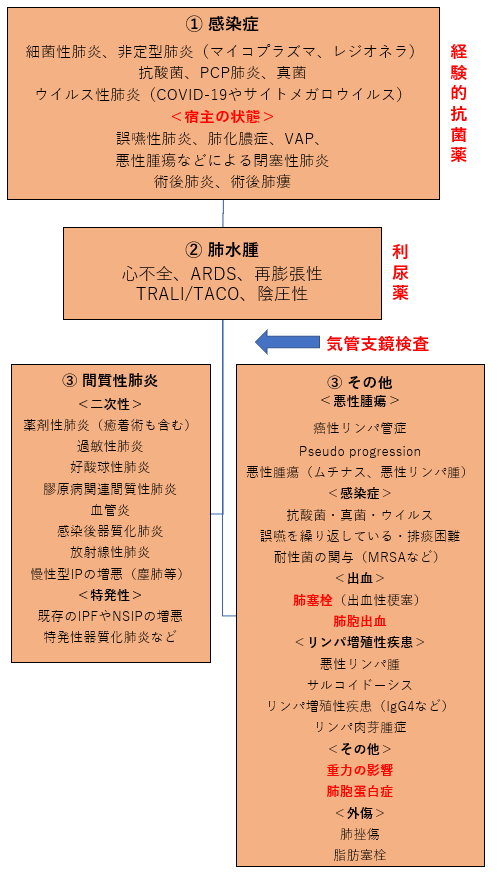 ① 感染症
細菌性肺炎、非定型肺炎（マイコプラズマ、レジオネラ）
抗酸菌、PCP肺炎、真菌
ウイルス性肺炎（COVID-19やサイトメガロウイルス）
＜宿主の状態＞
誤嚥性肺炎、肺化膿症、VAP、
悪性腫瘍などによる閉塞性肺炎
術後肺炎、術後肺瘻

経験的抗菌薬

② 肺水腫
心不全、ARDS、再膨張性
TRALI/TACO、陰圧性

利尿薬

気管支鏡検査

③ 間質性肺炎
＜二次性＞
薬剤性肺炎（癒着術も含む）
過敏性肺炎
好酸球性肺炎
膠原病関連間質性肺炎
血管炎
感染後器質化肺炎
放射線性肺炎
慢性型IPの増悪（塵肺等）
＜特発性＞
既存のIPFやNSIPの増悪
特発性器質化肺炎など

③ その他
＜悪性腫瘍＞
癌性リンパ管症
Pseudo progression
悪性腫瘍（ムチナス、悪性リンパ腫）
＜感染症＞
抗酸菌・真菌・ウイルス
誤嚥を繰り返している・排痰困難
耐性菌の関与（MRSAなど）
＜出血＞
肺塞栓（出血性梗塞）
肺胞出血
＜リンパ増殖性疾患＞
悪性リンパ腫
サルコイドーシス
リンパ増殖性疾患（IgG4など）
リンパ肉芽腫症
＜その他＞
重力の影響
肺胞蛋白症
＜外傷＞
肺挫傷
脂肪塞栓